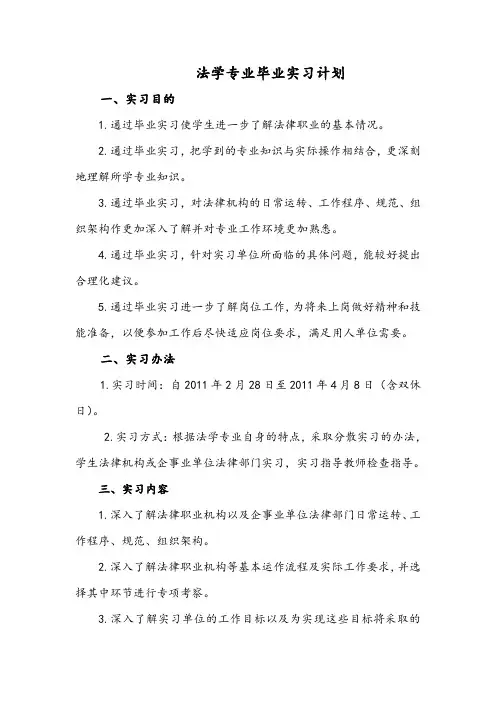 法学专业毕业实习计划

一、实习目的

1. 通过毕业实习使学生进一步了解法律职业的基本情况。

2. 通过毕业实习，把学到的专业知识与实际操作相结合，更深刻地理解所学专业知识。

3. 通过毕业实习，对法律机构的日常运转、工作程序、规范、组织架构作更加深入了解并对专业工作环境更加熟悉。

4. 通过毕业实习，针对实习单位所面临的具体问题，能较好提出合理化建议。

5. 通过毕业实习进一步了解岗位工作，为将来上岗做好精神和技能准备，以便参加工作后尽快适应岗位要求，满足用人单位需要。

二、实习办法

1. 实习时间：自 2011 年 2 月 28 日至 2011 年 4 月 8 日（含双休日）。

2. 实习方式：根据法学专业自身的特点，采取分散实习的办法，学生法律机构或企事业单位法律部门实习，实习指导教师检查指导。

三、实习内容

1. 深入了解法律职业机构以及企事业单位法律部门日常运转、工作程序、规范、组织架构。

2. 深入了解法律职业机构等基本运作流程及实际工作要求，并选择其中环节进行专项考察。

3. 深入了解实习单位的工作目标以及为实现这些目标将采取的